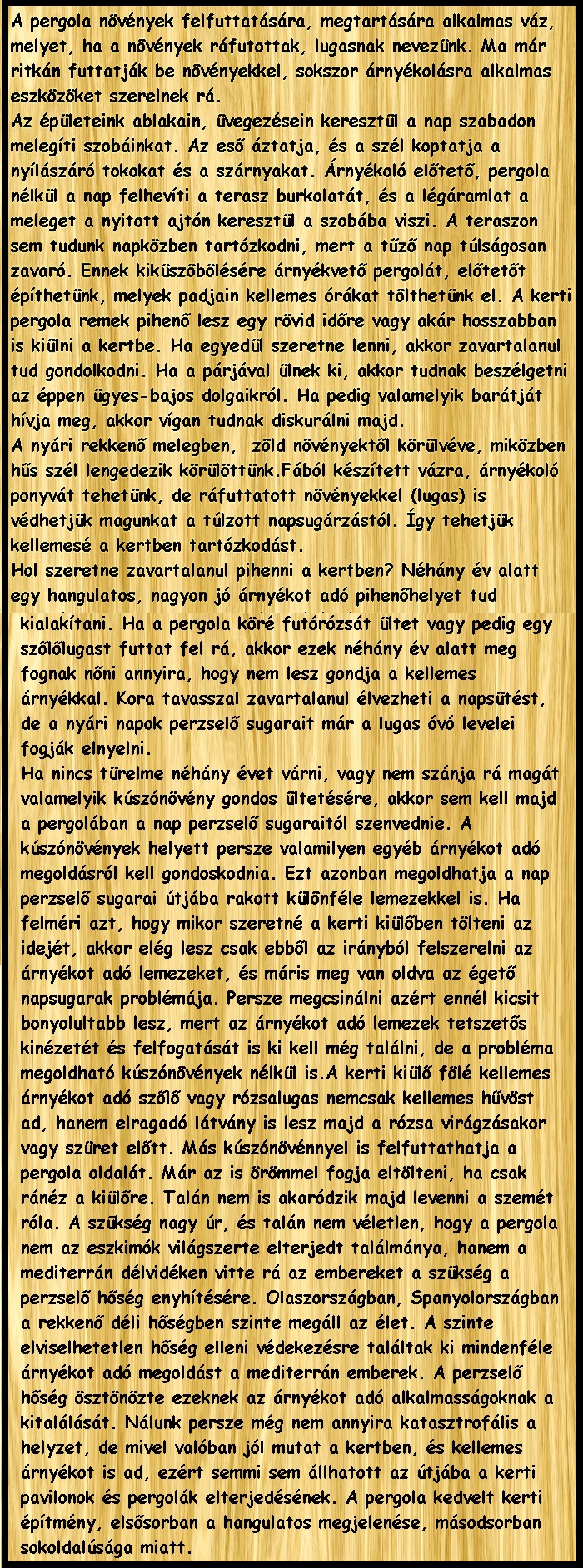 A pergola növények felfuttatására, megtartására alkalmas váz, melyet, ha a növények ráfutottak, lugasnak nevezünk. Ma már ritkán futtatják be növényekkel, sokszor árnyékolásra alkalmas eszközöket szerelnek rá.
Az épületeink ablakain, üvegezésein keresztül a nap szabadon melegíti szobáinkat. Az eső áztatja, és a szél koptatja a nyílászáró tokokat és a szárnyakat. Árnyékoló előtető, pergola nélkül a nap felhevíti a terasz burkolatát, és a légáramlat a meleget a nyitott ajtón keresztül a szobába viszi. A teraszon sem tudunk napközben tartózkodni, mert a tűző nap túlságosan zavaró. Ennek kiküszöbölésére árnyékvető pergolát, előtetőt építhetünk, melyek padjain kellemes órákat tölthetünk el. A kerti pergola remek pihenő lesz egy rövid időre vagy akár hosszabban is kiülni a kertbe. Ha egyedül szeretne lenni, akkor zavartalanul tud gondolkodni. Ha a párjával ülnek ki, akkor tudnak beszélgetni az éppen ügyes-bajos dolgaikról. Ha pedig valamelyik barátját hívja meg, akkor vígan tudnak diskurálni majd.
A nyári rekkenő melegben, zöld növényektől körülvéve, miközben hűs szél lengedezik körülöttünk.Fából készített vázra, árnyékoló ponyvát tehetünk, de ráfuttatott növényekkel (lugas) is védhetjük magunkat a túlzott napsugárzástól. Így tehetjük kellemesé a kertben tartózkodást.
Hol szeretne zavartalanul pihenni a kertben? Néhány év alatt egy hangulatos, nagyon jó árnyékot adó pihenőhelyet tud kialakítani. Ha a pergola köré futórózsát ültet vagy pedig egy szőlőlugast futtat fel rá, akkor ezek néhány év alatt meg fognak nőni annyira, hogy nem lesz gondja a kellemes árnyékkal. Kora tavasszal zavartalanul élvezheti a napsütést, de a nyári napok perzselő sugarait már a lugas óvó levelei fogják elnyelni.
Ha nincs türelme néhány évet várni, vagy nem szánja rá magát valamelyik kúszónövény gondos ültetésére, akkor sem kell majd a pergolában a nap perzselő sugaraitól szenvednie. A kúszónövények helyett persze valamilyen egyéb árnyékot adó megoldásról kell gondoskodnia. Ezt azonban megoldhatja a nap perzselő sugarai útjába rakott különféle lemezekkel is. Ha felméri azt, hogy mikor szeretné a kerti kiülőben tölteni az idejét, akkor elég lesz csak ebből az irányból felszerelni az árnyékot adó lemezeket, és máris meg van oldva az égető napsugarak problémája. Persze megcsinálni azért ennél kicsit bonyolultabb lesz, mert az árnyékot adó lemezek tetszetős kinézetét és felfogatását is ki kell még találni, de a probléma megoldható kúszónövények nélkül is.A kerti kiülő fölé kellemes árnyékot adó szőlő vagy rózsalugas nemcsak kellemes hűvöst ad, hanem elragadó látvány is lesz majd a rózsa virágzásakor vagy szüret előtt. Más kúszónövénnyel is felfuttathatja a pergola oldalát. Már az is örömmel fogja eltölteni, ha csak ránéz a kiülőre. Talán nem is akaródzik majd levenni a szemét róla. A szükség nagy úr, és talán nem véletlen, hogy a pergola nem az eszkimók világszerte elterjedt találmánya, hanem a mediterrán délvidéken vitte rá az embereket a szükség a perzselő hőség enyhítésére. Olaszországban, Spanyolországban a rekkenő déli hőségben szinte megáll az élet. A szinte elviselhetetlen hőség elleni védekezésre találtak ki mindenféle árnyékot adó megoldást a mediterrán emberek. A perzselő hőség ösztönözte ezeknek az árnyékot adó alkalmasságoknak a kitalálását. Nálunk persze még nem annyira katasztrofális a helyzet, de mivel valóban jól mutat a kertben, és kellemes árnyékot is ad, ezért semmi sem állhatott az útjába a kerti pavilonok és pergolák elterjedésének. A pergola kedvelt kerti építmény, elsősorban a hangulatos megjelenése, másodsorban sokoldalúsága miatt.